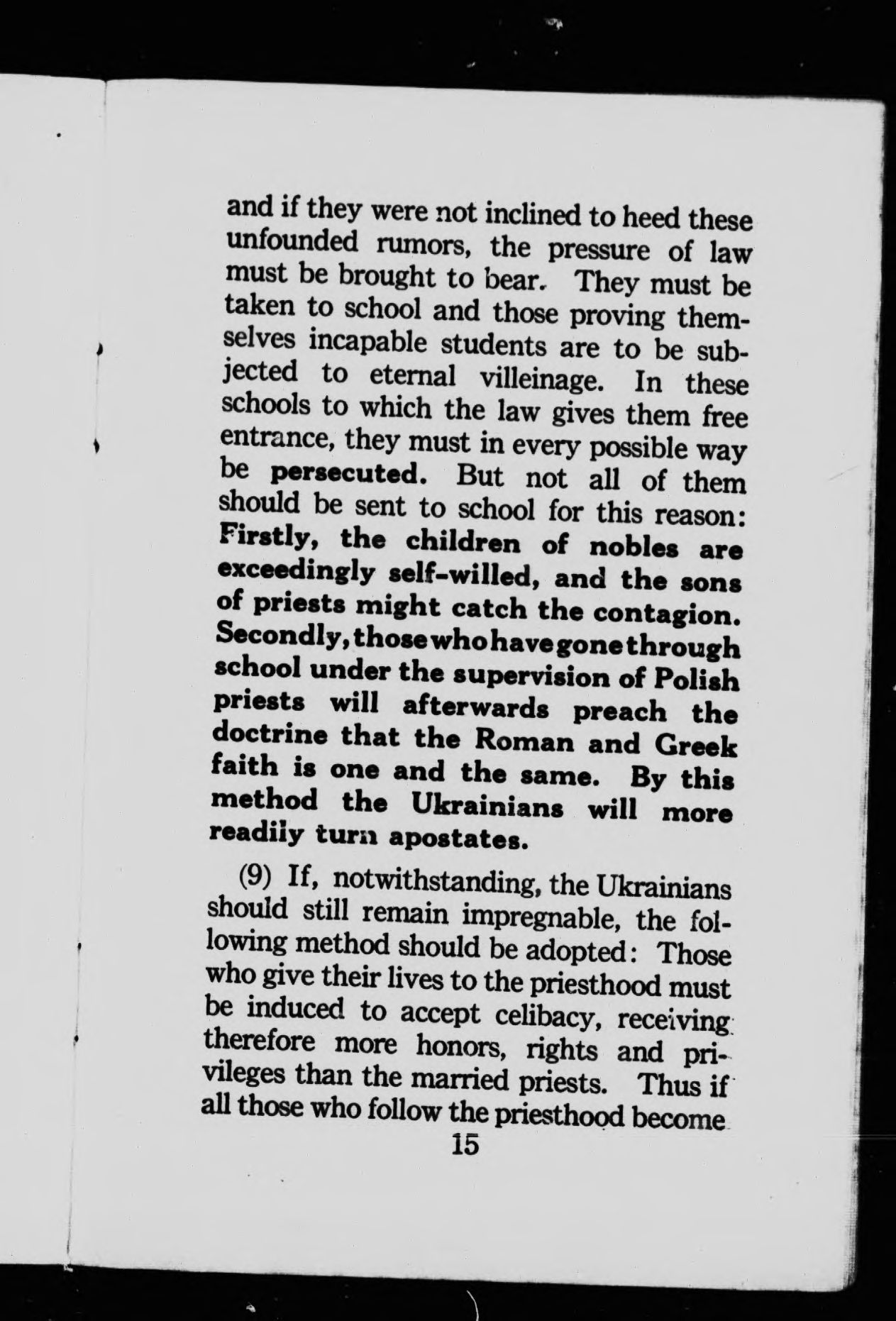 and if they were not inclined to heed these unfounded rumors, the pressure of law must be brought to bear. They must be taken to school and those proving themselves incapable students are to be subjected to eternal villeinage. In these schools to which the law gives them free entrance, they must in every possible way be persecuted. But not all of them should be sent to school for this reason: Firstly, the children of nobles are exceedingly self-willed, and the sons of priests might catch the contagion. Secondly, those who have gone through school under the supervision of Polish priests will afterwards preach the doctrine that the Roman and Greek faith is one and the same. By this method the Ukrainians will more readily turn apostates.

(9) If, notwithstanding, the Ukrainians should still remain impregnable, the following method should be adopted: Those who give their lives to the priesthood must be induced to accept celibacy, receiving therefore more honors, rights and privileges than the married priests. Thus if all those who follow the priesthood become

15